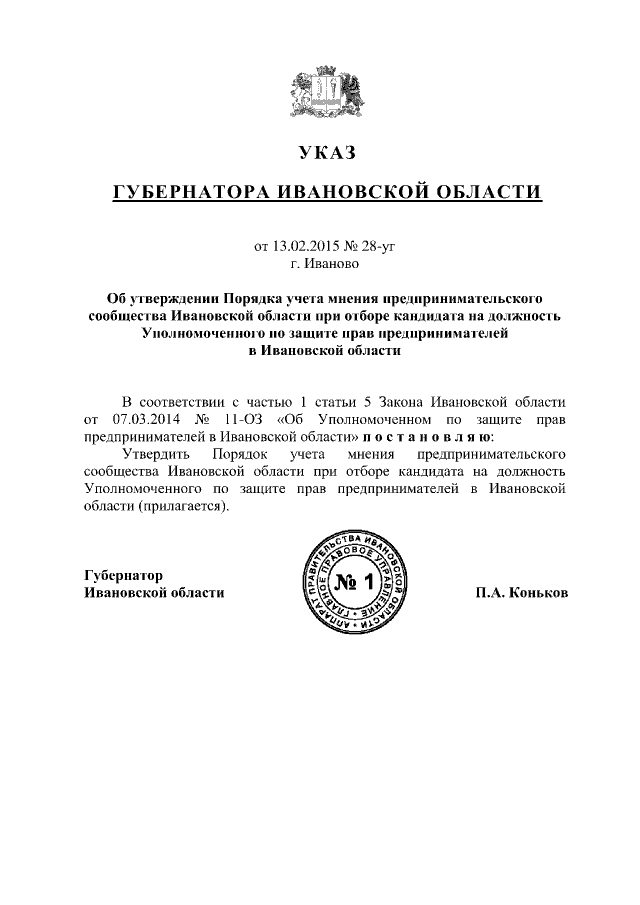 УКАЗ

ГУБЕРНАТОРА ИВАНОВСКОЙ ОБЛАСТИ

от 13.02.2015 № 28-уг
г. Иваново

Об утверждении Порядка учета мнения предпринимательского сообщества Ивановской области при отборе кандидата на должность Уполномоченного по защите прав предпринимателей в Ивановской области

В соответствии с частью 1 статьи 5 Закона Ивановской области от 07.03.2014 № 11-ОЗ «Об Уполномоченном по защите прав предпринимателей в Ивановской области» п о с т а н о в л я ю:

Утвердить Порядок учета мнения предпринимательского сообщества Ивановской области при отборе кандидата на должность Уполномоченного по защите прав предпринимателей в Ивановской области (прилагается).

Губернатор
Ивановской области

АППАРАТ ПРАВИТЕЛЬСТВА ИВАНОВСКОЙ ОБЛАСТИ ГЛАВНОЕ ПРАВОВОЕ УПРАВЛЕНИЕ
№ 1

П.А. Коньков